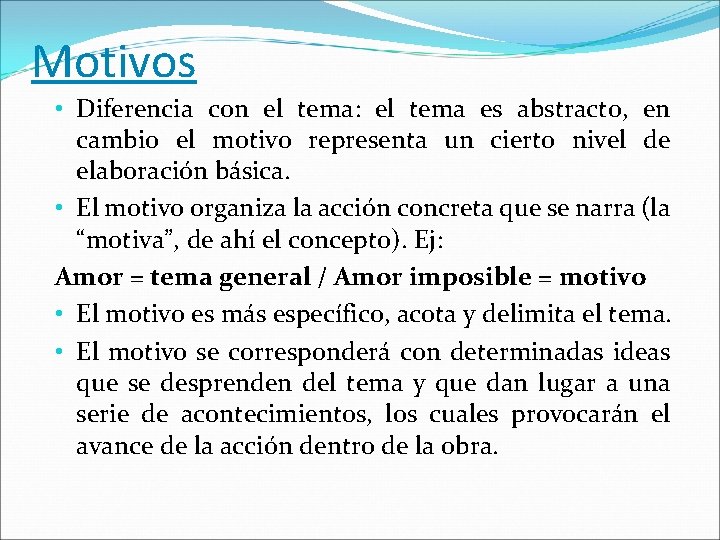 Motivos

• Diferencia con el tema: el tema es abstracto, en cambio el motivo representa un cierto nivel de elaboración básica.

• El motivo organiza la acción concreta que se narra (la “motiva”, de ahí el concepto). Ej:

Amor = tema general / Amor imposible = motivo

• El motivo es más específico, acota y delimita el tema.

• El motivo se corresponderá con determinadas ideas que se desprenden del tema y que dan lugar a una serie de acontecimientos, los cuales provocarán el avance de la acción dentro de la obra.